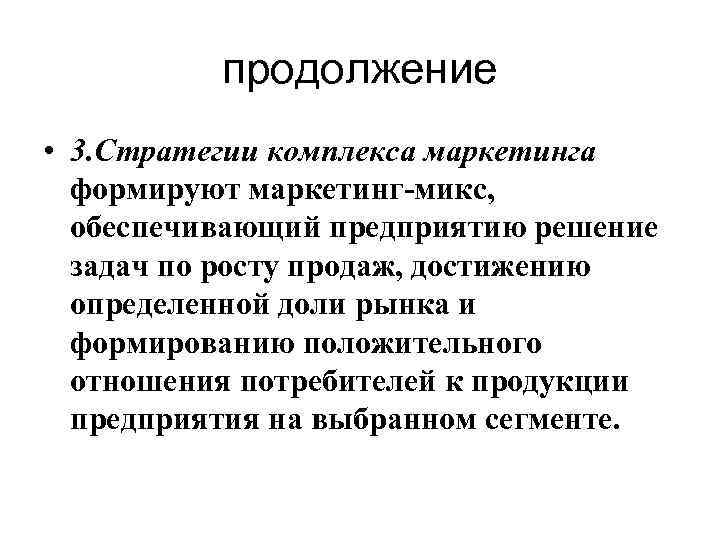 продолжение

• 3.Стратегии комплекса маркетинга формируют маркетинг-микс, обеспечивающий предприятию решение задач по росту продаж, достижению определенной доли рынка и формированию положительного отношения потребителей к продукции предприятия на выбранном сегменте.